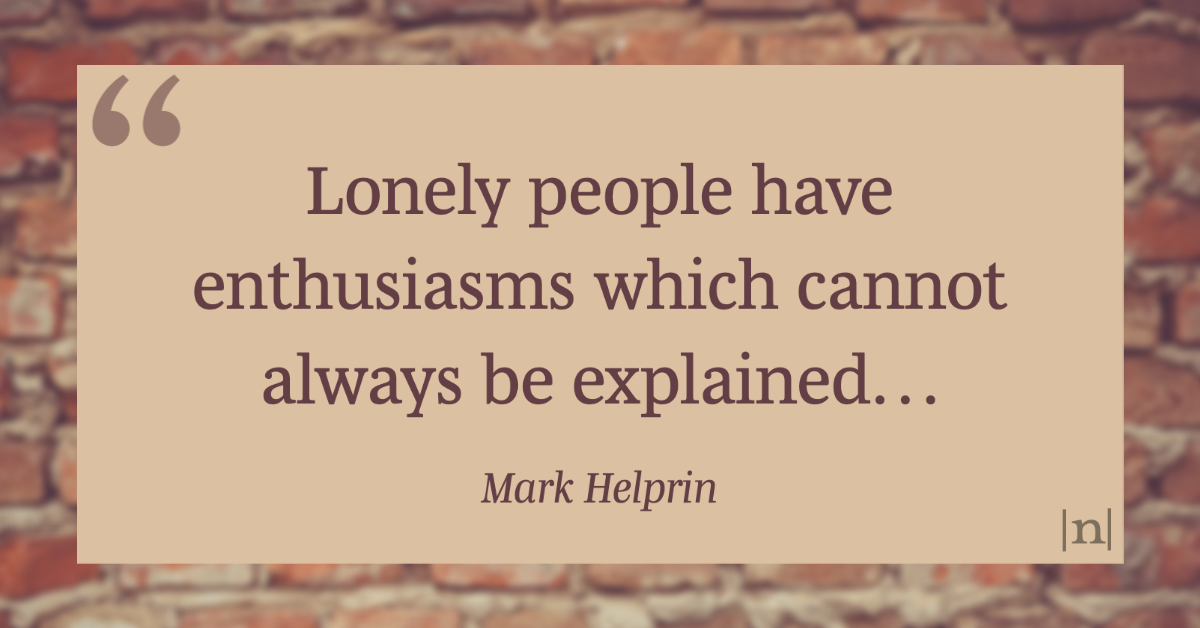 “

Lonely people have enthusiasms which cannot always be explained…

Mark Helprin

|n|